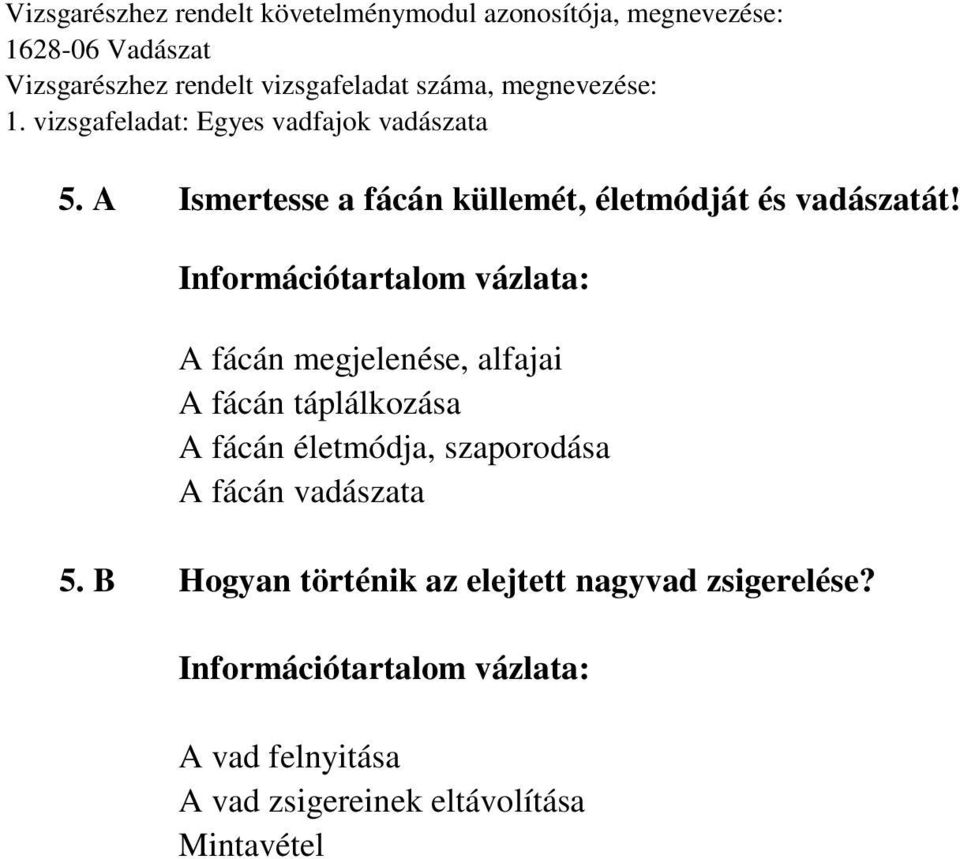 Vizsgarészhez rendelt követelménymodul azonosítója, megnevezése:
1628-06 Vadászat
Vizsgarészhez rendelt vizsgafeladat száma, megnevezése:
1. vizsgafeladat: Egyes vadfajok vadászata

5. A Ismertesse a fácán küllemét, életmódját és vadászatát!

Információtartalom vázlata:

A fácán megjelenése, alfajai
A fácán táplálkozása
A fácán életmódja, szaporodása
A fácán vadászata

5. B Hogyan történik az elejtett nagyvad zsigerelése?

Információtartalom vázlata:

A vad felnyitása
A vad zsigereinek eltávolítása
Mintavétel